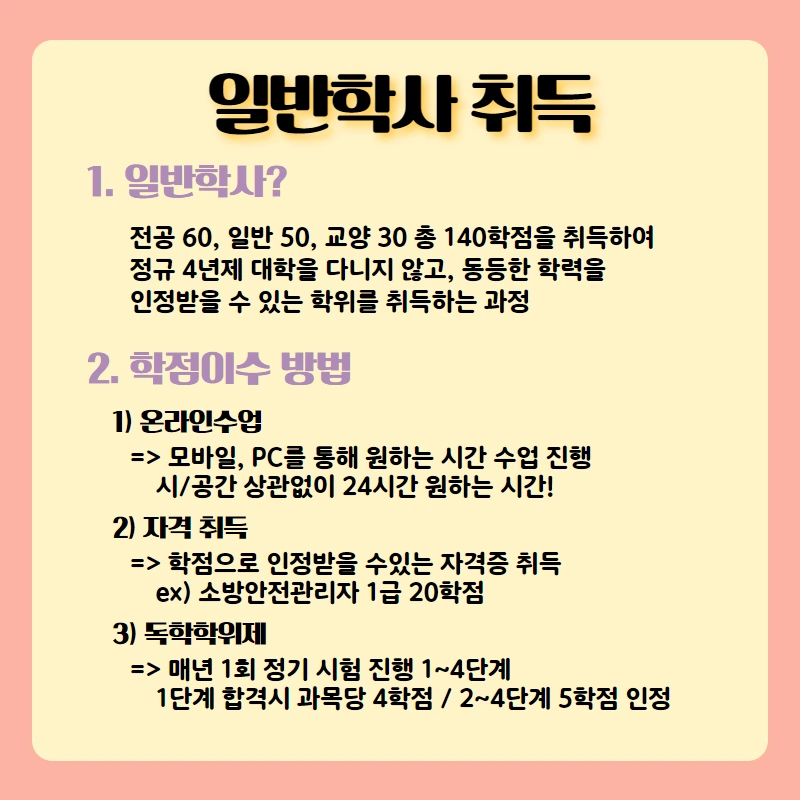 일반학사 취득

1. 일반학사?

전공 60, 일반 50, 교양 30 총 140학점을 취득하여
정규 4년제 대학을 다니지 않고, 동등한 학력을
인정받을 수 있는 학위를 취득하는 과정

2. 학점이수 방법

1) 온라인수업
=> 모바일, PC를 통해 원하는 시간 수업 진행
시/공간 상관없이 24시간 원하는 시간!

2) 자격 취득
=> 학점으로 인정받을 수있는 자격증 취득
ex) 소방안전관리자 1급 20학점

3) 독학학위제
=> 매년 1회 정기 시험 진행 1~4단계
1단계 합격시 과목당 4학점 / 2~4단계 5학점 인정